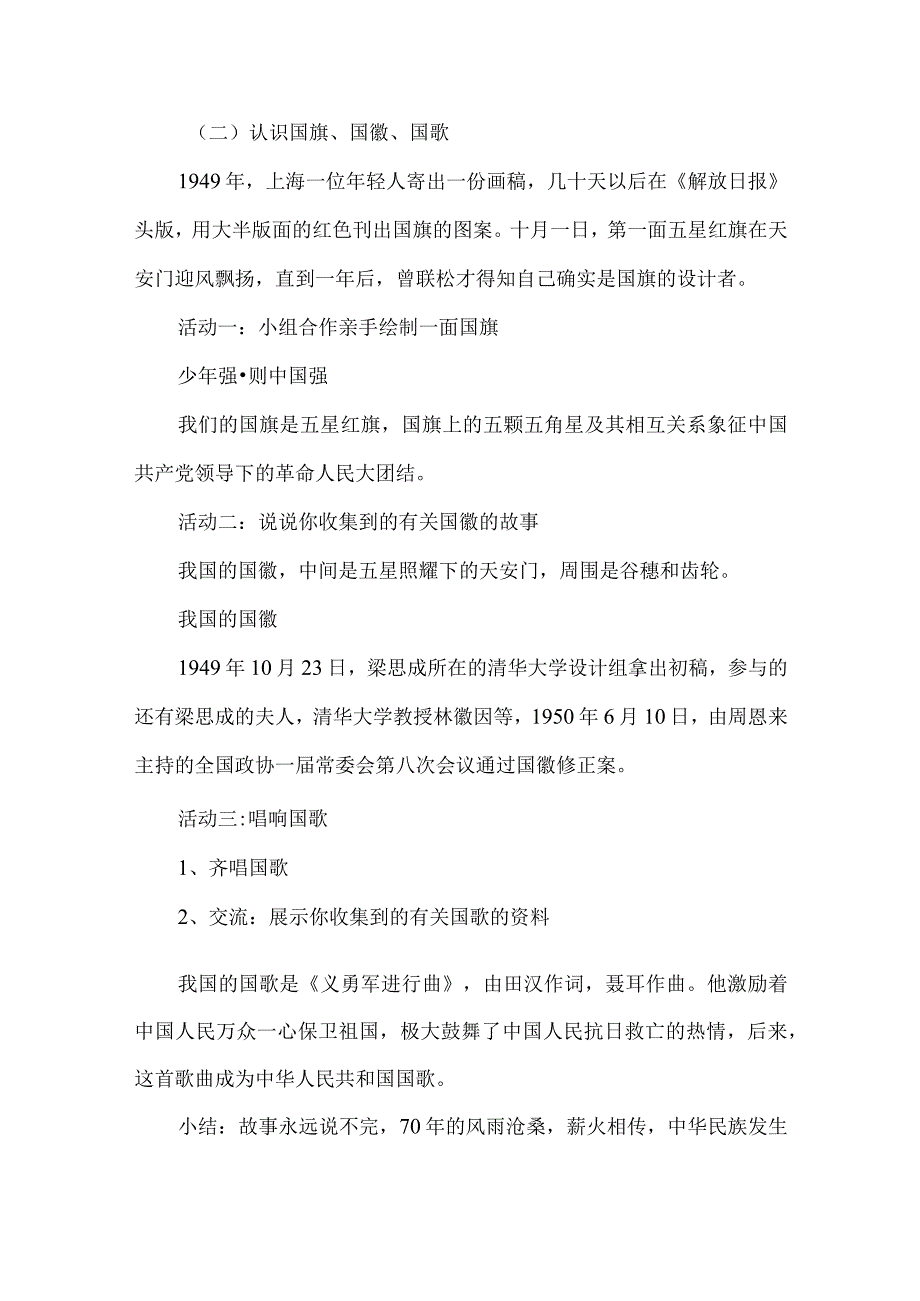 （二）认识国旗、国徽、国歌

1949年，上海一位年轻人寄出一份画稿，几十天以后在《解放日报》头版，用大半版面的红色刊出国旗的图案。十月一日，第一面五星红旗在天安门迎风飘扬，直到一年后，曾联松才得知自己确实是国旗的设计者。

活动一：小组合作亲手绘制一面国旗

少年强•则中国强

我们的国旗是五星红旗，国旗上的五颗五角星及其相互关系象征中国共产党领导下的革命人民大团结。

活动二：说说你收集到的有关国徽的故事

我国的国徽，中间是五星照耀下的天安门，周围是谷穗和齿轮。

我国的国徽

1949年10月23日，梁思成所在的清华大学设计组拿出初稿，参与的还有梁思成的夫人，清华大学教授林徽因等，1950年6月10日，由周恩来主持的全国政协一届常委会第八次会议通过国徽修正案。

活动三:唱响国歌

1、齐唱国歌

2、交流：展示你收集到的有关国歌的资料

我国的国歌是《义勇军进行曲》，由田汉作词，聂耳作曲。他激励着中国人民万众一心保卫祖国，极大鼓舞了中国人民抗日救亡的热情，后来，这首歌曲成为中华人民共和国国歌。

小结：故事永远说不完，70年的风雨沧桑，薪火相传，中华民族发生